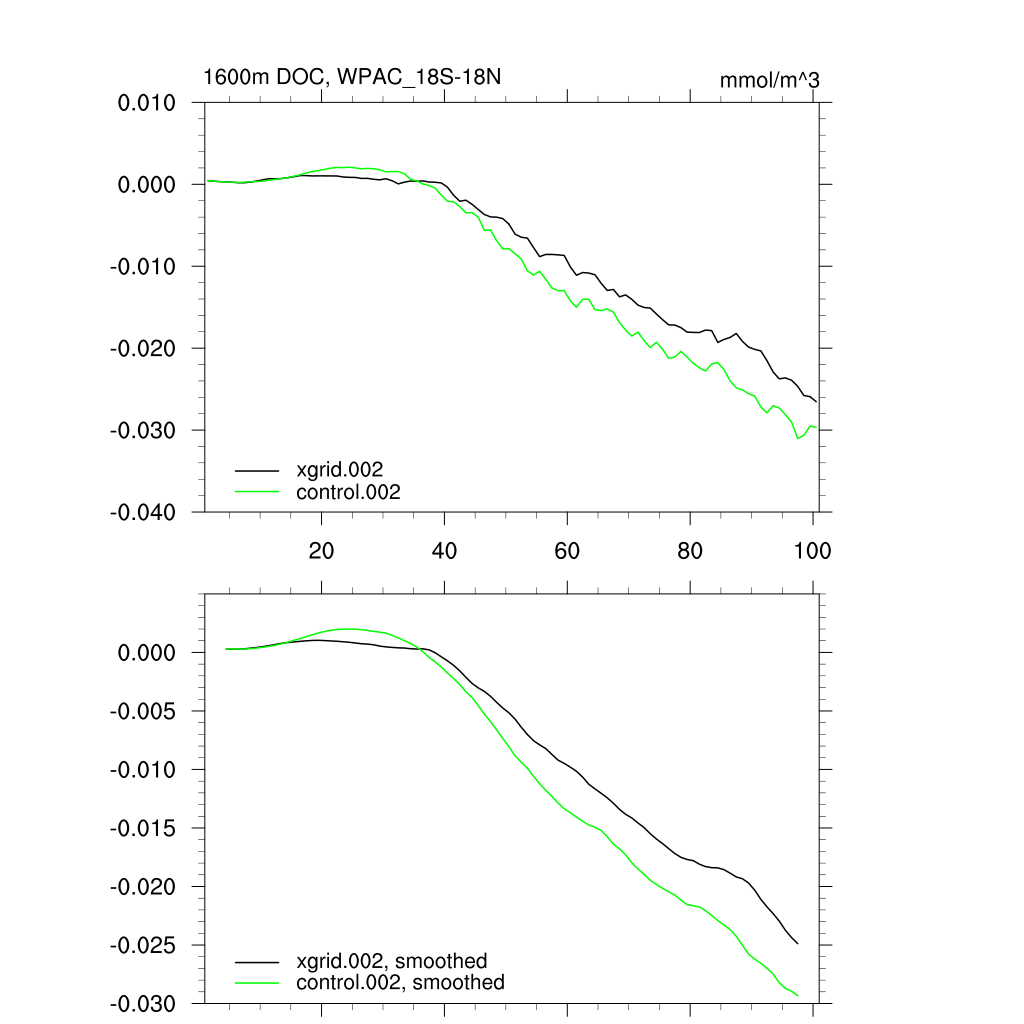 1600m DOC, WPAC_18S-18N

mmol/m^3

0.010
0.000
-0.010
-0.020
-0.030
-0.040

xgrid.002
control.002

20
40
60
80
100

0.000
-0.005
-0.010
-0.015
-0.020
-0.025
-0.030

xgrid.002, smoothed
control.002, smoothed